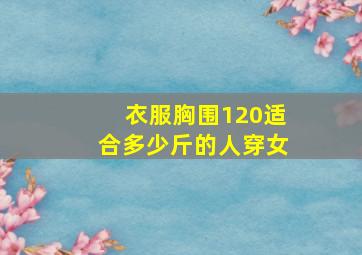 衣服胸围120适合多少斤的人穿女